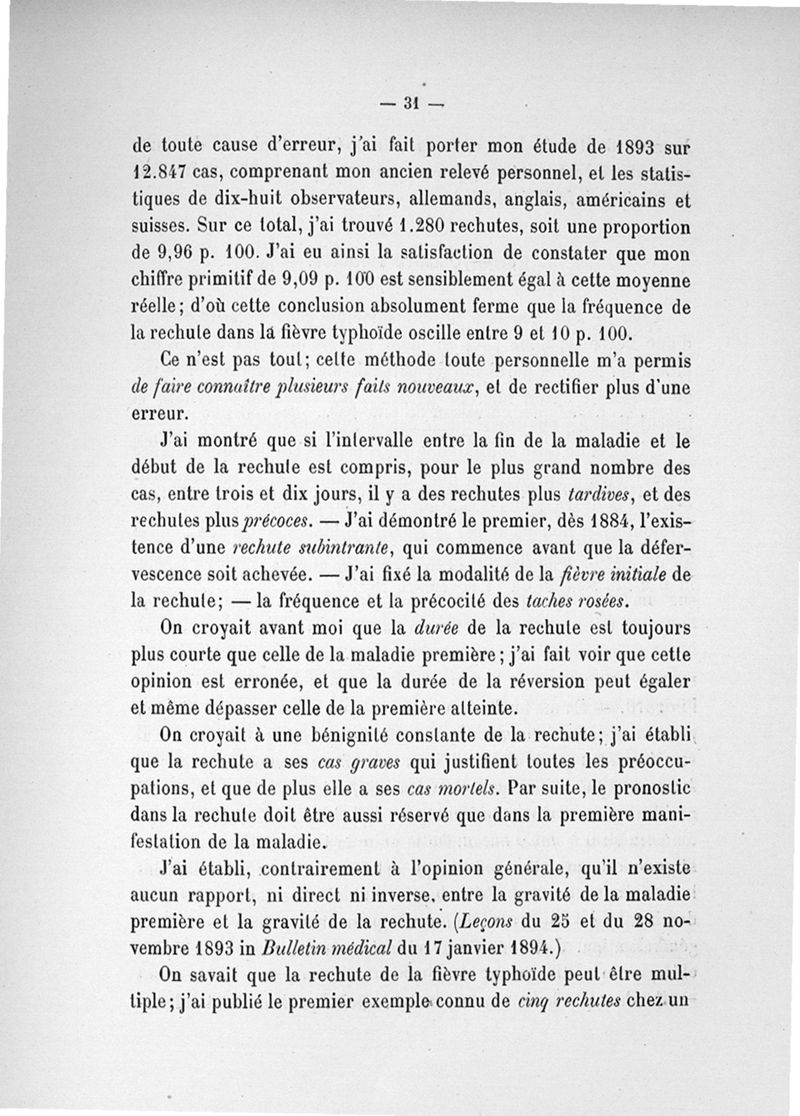 — 31 —

de toute cause d'erreur, j'ai fait porter mon étude de 1893 sur 12.847 cas, comprenant mon ancien relevé personnel, et les statistiques de dix-huit observateurs, allemands, anglais, américains et suisses. Sur ce total, j'ai trouvé 1.280 rechutes, soit une proportion de 9,96 p. 100. J'ai eu ainsi la satisfaction de constater que mon chiffre primitif de 9,09 p. 100 est sensiblement égal à cette moyenne réelle; d'où cette conclusion absolument ferme que la fréquence de la rechute dans la fièvre typhoïde oscille entre 9 et 10 p. 100.

Ce n'est pas tout; cette méthode toute personnelle m'a permis de faire connaître plusieurs faits nouveaux, et de rectifier plus d'une erreur.

J'ai montré que si l'intervalle entre la fin de la maladie et le début de la rechute est compris, pour le plus grand nombre des cas, entre trois et dix jours, il y a des rechutes plus tardives, et des rechutes plus précoces. — J'ai démontré le premier, dès 1884, l'existence d'une rechute subintrante, qui commence avant que la défervescence soit achevée. — J'ai fixé la modalité de la fièvre initiale de la rechute; — la fréquence et la précocité des taches rosées.

On croyait avant moi que la durée de la rechute est toujours plus courte que celle de la maladie première; j'ai fait voir que cette opinion est erronée, et que la durée de la réversion peut égaler et même dépasser celle de la première atteinte.

On croyait à une bénignité constante de la rechute; j'ai établi que la rechute a ses cas graves qui justifient toutes les préoccupations, et que de plus elle a ses cas mortels. Par suite, le pronostic dans la rechute doit être aussi réservé que dans la première manifestation de la maladie.

J'ai établi, contrairement à l'opinion générale, qu'il n'existe aucun rapport, ni direct ni inverse, entre la gravité de la maladie première et la gravité de la rechute. (Leçons du 25 et du 28 novembre 1893 in Bulletin médical du 17 janvier 1894.)

On savait que la rechute de la fièvre typhoïde peut être multiple; j'ai publié le premier exemple connu de cinq rechutes chez un